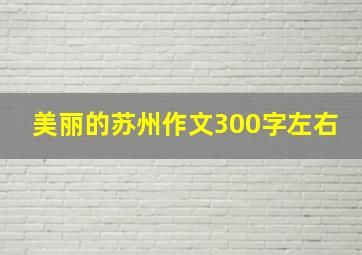 美丽的苏州作文300字左右